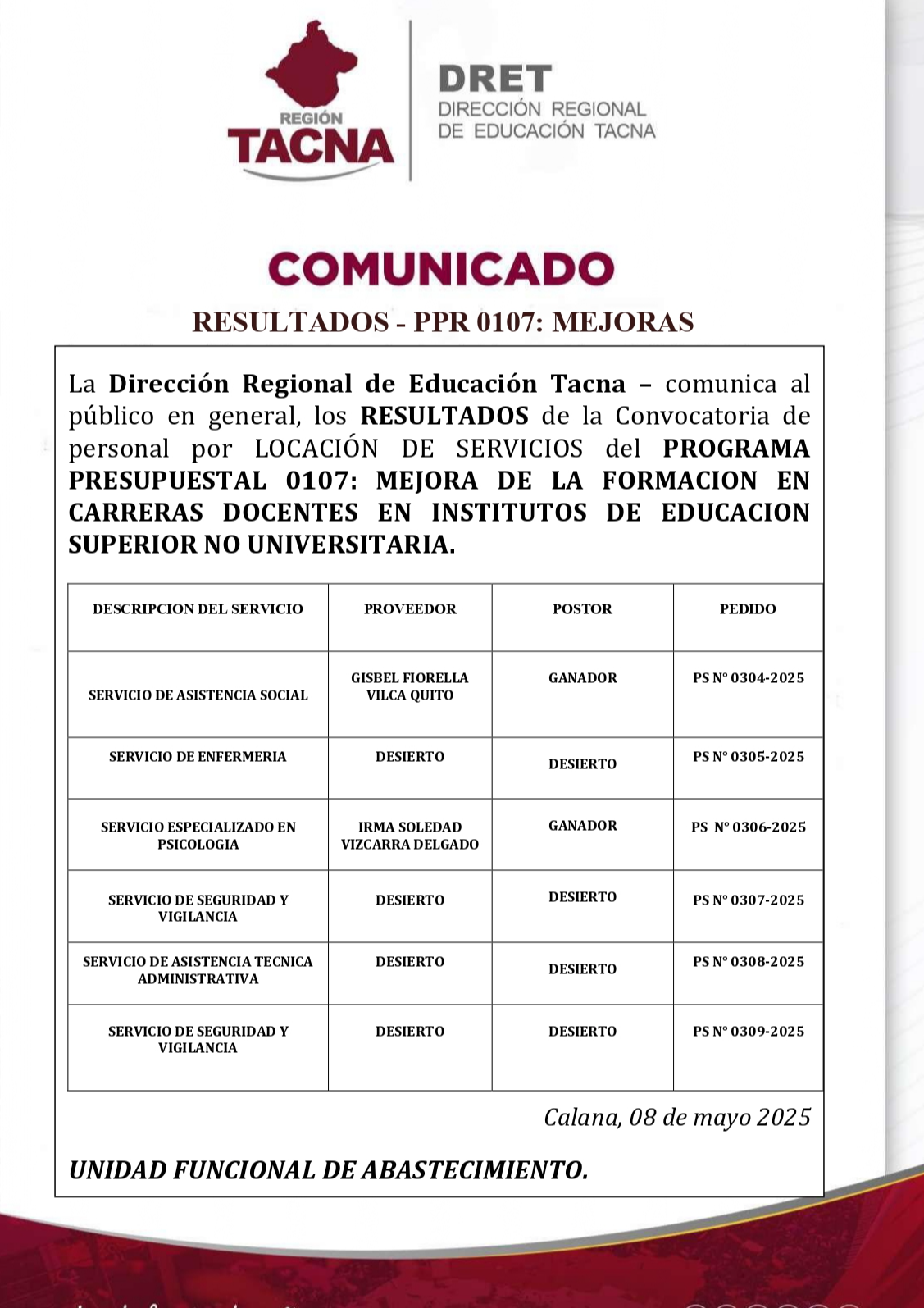 REGIÓN
TACNA

DRET
DIRECCIÓN REGIONAL
DE EDUCACIÓN TACNA

COMUNICADO

RESULTADOS - PPR 0107: MEJORAS

La Dirección Regional de Educación Tacna – comunica al público en general, los RESULTADOS de la Convocatoria de personal por LOCACIÓN DE SERVICIOS del PROGRAMA PRESUPUESTAL 0107: MEJORA DE LA FORMACION EN CARRERAS DOCENTES EN INSTITUTOS DE EDUCACION SUPERIOR NO UNIVERSITARIA.

| DESCRIPCION DEL SERVICIO | PROVEEDOR | POSTOR | PEDIDO |
|---|---|---|---|
| SERVICIO DE ASISTENCIA SOCIAL | GISBEL FIORELLA VILCA QUITO | GANADOR | PS N° 0304-2025 |
| SERVICIO DE ENFERMERIA | DESIERTO | DESIERTO | PS N° 0305-2025 |
| SERVICIO ESPECIALIZADO EN PSICOLOGIA | IRMA SOLEDAD VIZCARRA DELGADO | GANADOR | PS N° 0306-2025 |
| SERVICIO DE SEGURIDAD Y VIGILANCIA | DESIERTO | DESIERTO | PS N° 0307-2025 |
| SERVICIO DE ASISTENCIA TECNICA ADMINISTRATIVA | DESIERTO | DESIERTO | PS N° 0308-2025 |
| SERVICIO DE SEGURIDAD Y VIGILANCIA | DESIERTO | DESIERTO | PS N° 0309-2025 |

Calana, 08 de mayo 2025

UNIDAD FUNCIONAL DE ABASTECIMIENTO.